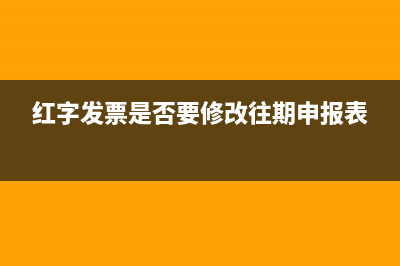 红字发票是否要修改往期申报表